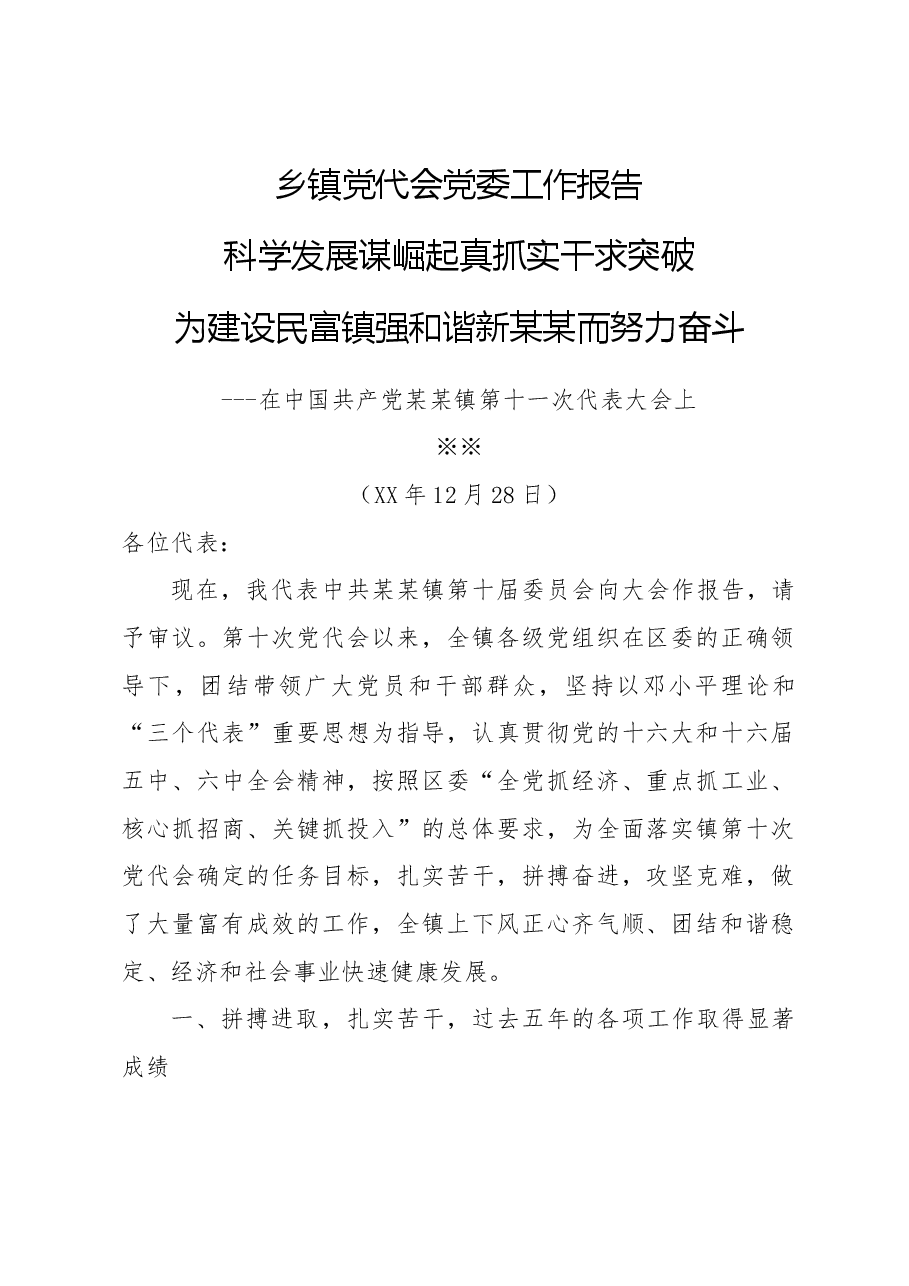 乡镇党代会党委工作报告

科学发展谋崛起真抓实干求突破

为建设民富镇强和谐新某某而努力奋斗

---在中国共产党某某镇第十一次代表大会上

※※

（XX年12月28日）

各位代表：

现在，我代表中共某某镇第十届委员会向大会作报告，请予审议。第十次党代会以来，全镇各级党组织在区委的正确领导下，团结带领广大党员和干部群众，坚持以邓小平理论和“三个代表”重要思想为指导，认真贯彻党的十六大和十六届五中、六中全会精神，按照区委“全党抓经济、重点抓工业、核心抓招商、关键抓投入”的总体要求，为全面落实镇第十次党代会确定的任务目标，扎实苦干，拼搏奋进，攻坚克难，做了大量富有成效的工作，全镇上下风正心齐气顺、团结和谐稳定、经济和社会事业快速健康发展。

一、拼搏进取，扎实苦干，过去五年的各项工作取得显著成绩